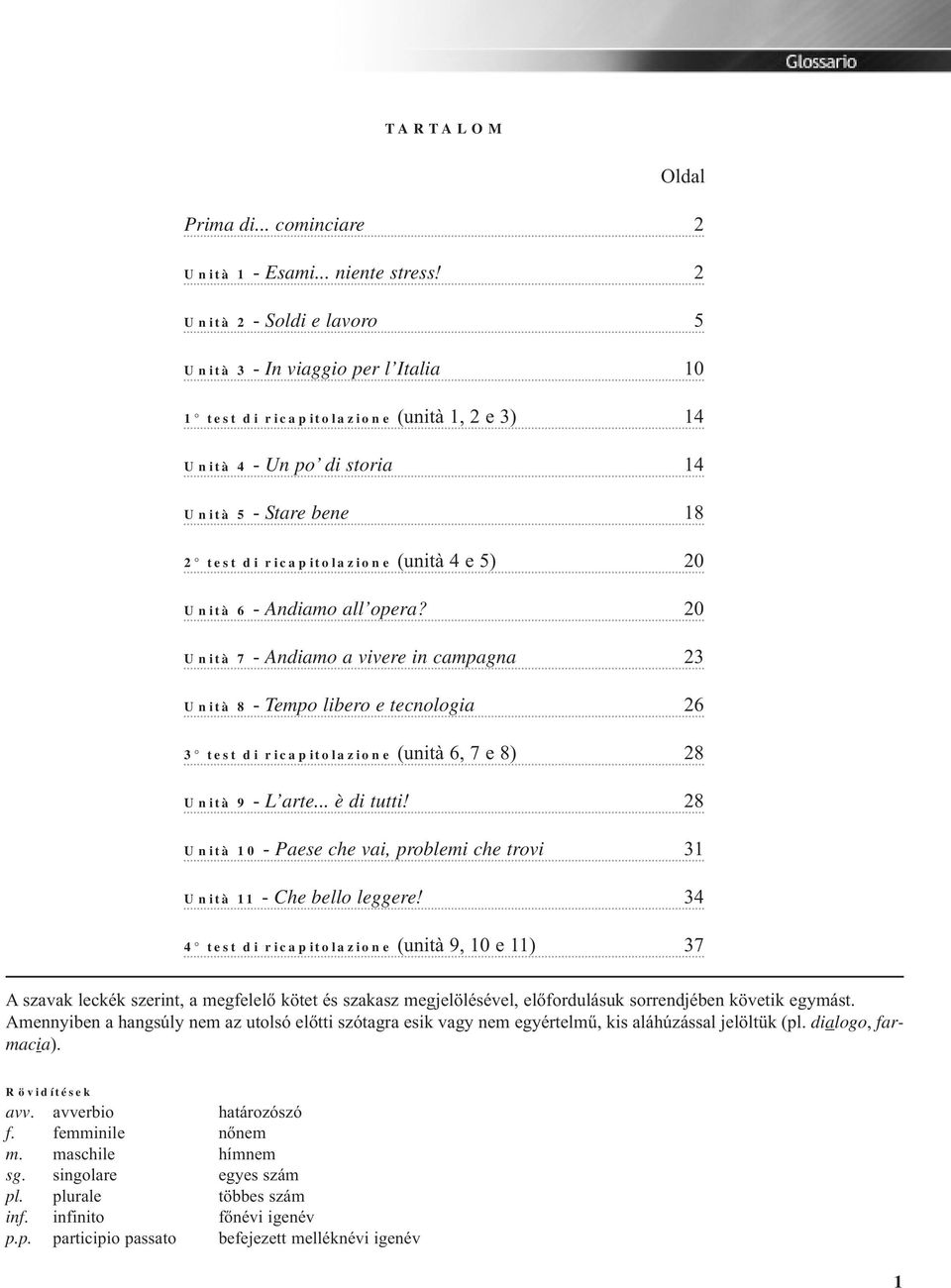 Glossario

TARTALOM

Oldal

Prima di... cominciare 2

Unità 1 - Esami... niente stress! 2

Unità 2 - Soldi e lavoro 5

Unità 3 - In viaggio per l'Italia 10

1° test di ricapitolazione (unità 1, 2 e 3) 14

Unità 4 - Un po' di storia 14

Unità 5 - Stare bene 18

2° test di ricapitolazione (unità 4 e 5) 20

Unità 6 - Andiamo all'opera? 20

Unità 7 - Andiamo a vivere in campagna 23

Unità 8 - Tempo libero e tecnologia 26

3° test di ricapitolazione (unità 6, 7 e 8) 28

Unità 9 - L'arte... è di tutti! 28

Unità 10 - Paese che vai, problemi che trovi 31

Unità 11 - Che bello leggere! 34

4° test di ricapitolazione (unità 9, 10 e 11) 37

A szavak leckék szerint, a megfelelő kötet és szakasz megjelölésével, előfordulásuk sorrendjében követik egymást. Amennyiben a hangsúly nem az utolsó előtti szótagra esik vagy nem egyértelmű, kis aláhúzással jelöltük (pl. dialogo, farmacia).

Rövidítések

| | | |
|---|---|---|
| avv. | avverbio | határozószó |
| f. | femminile | nőnem |
| m. | maschile | hímnem |
| sg. | singolare | egyes szám |
| pl. | plurale | többes szám |
| inf. | infinito | főnévi igenév |
| p.p. | participio passato | befejezett melléknévi igenév |

1